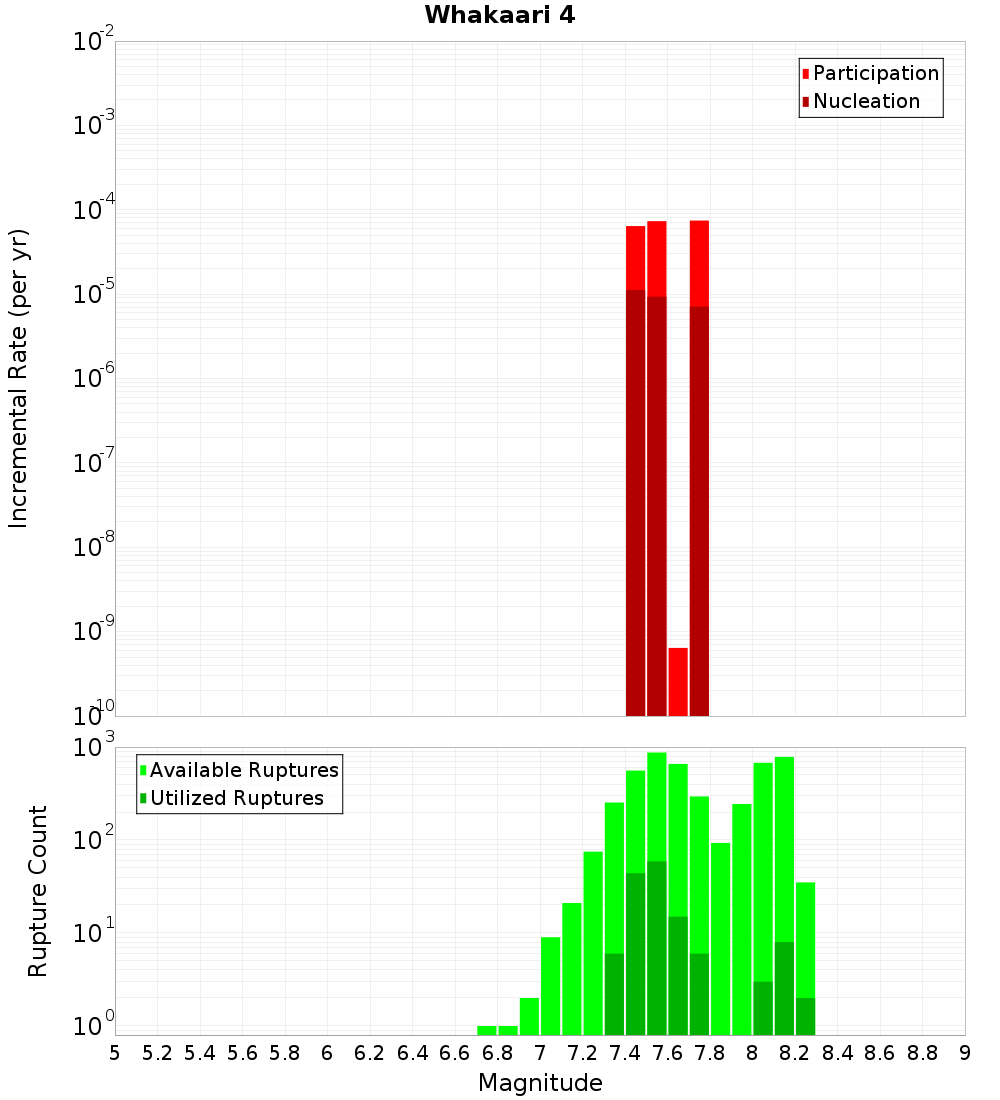 Whakaari 4

Participation
Nucleation

Incremental Rate (per yr)

$10^{-2}$
$10^{-3}$
$10^{-4}$
$10^{-5}$
$10^{-6}$
$10^{-7}$
$10^{-8}$
$10^{-9}$
$10^{-10}$

Available Ruptures
Utilized Ruptures

Rupture Count

$10^{3}$
$10^{2}$
$10^{1}$
$10^{0}$

5 5.2 5.4 5.6 5.8 6 6.2 6.4 6.6 6.8 7 7.2 7.4 7.6 7.8 8 8.2 8.4 8.6 8.8 9

Magnitude